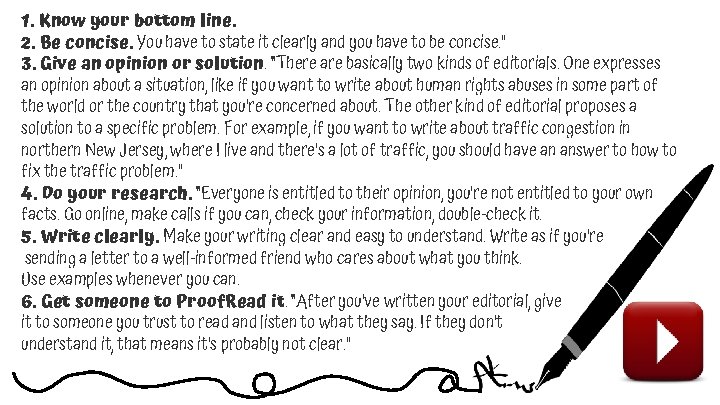 1. Know your bottom line.
2. Be concise. You have to state it clearly and you have to be concise."
3. Give an opinion or solution. "There are basically two kinds of editorials. One expresses an opinion about a situation, like if you want to write about human rights abuses in some part of the world or the country that you're concerned about. The other kind of editorial proposes a solution to a specific problem. For example, if you want to write about traffic congestion in northern New Jersey, where I live and there's a lot of traffic, you should have an answer to how to fix the traffic problem."
4. Do your research. "Everyone is entitled to their opinion, you're not entitled to your own facts. Go online, make calls if you can, check your information, double-check it.
5. Write clearly. Make your writing clear and easy to understand. Write as if you're sending a letter to a well-informed friend who cares about what you think.
Use examples whenever you can.
6. Get someone to ProofRead it. "After you've written your editorial, give it to someone you trust to read and listen to what they say. If they don't understand it, that means it's probably not clear."